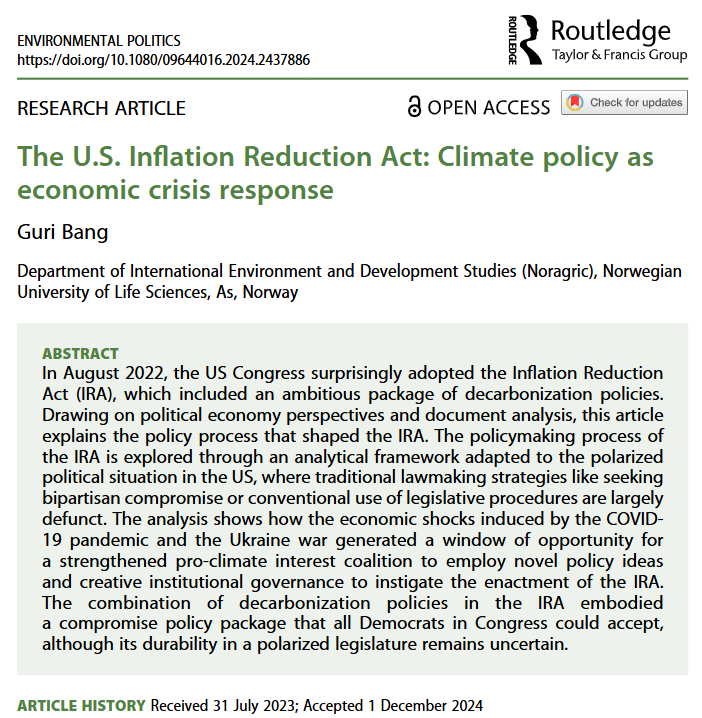 ENVIRONMENTAL POLITICS
https://doi.org/10.1080/09644016.2024.2437886

ROUTLEDGE Routledge
Taylor & Francis Group

RESEARCH ARTICLE

OPEN ACCESS

Check for updates

The U.S. Inflation Reduction Act: Climate policy as economic crisis response

Guri Bang

Department of International Environment and Development Studies (Noragric), Norwegian University of Life Sciences, As, Norway

ABSTRACT
In August 2022, the US Congress surprisingly adopted the Inflation Reduction Act (IRA), which included an ambitious package of decarbonization policies. Drawing on political economy perspectives and document analysis, this article explains the policy process that shaped the IRA. The policymaking process of the IRA is explored through an analytical framework adapted to the polarized political situation in the US, where traditional lawmaking strategies like seeking bipartisan compromise or conventional use of legislative procedures are largely defunct. The analysis shows how the economic shocks induced by the COVID-19 pandemic and the Ukraine war generated a window of opportunity for a strengthened pro-climate interest coalition to employ novel policy ideas and creative institutional governance to instigate the enactment of the IRA. The combination of decarbonization policies in the IRA embodied a compromise policy package that all Democrats in Congress could accept, although its durability in a polarized legislature remains uncertain.

ARTICLE HISTORY Received 31 July 2023; Accepted 1 December 2024